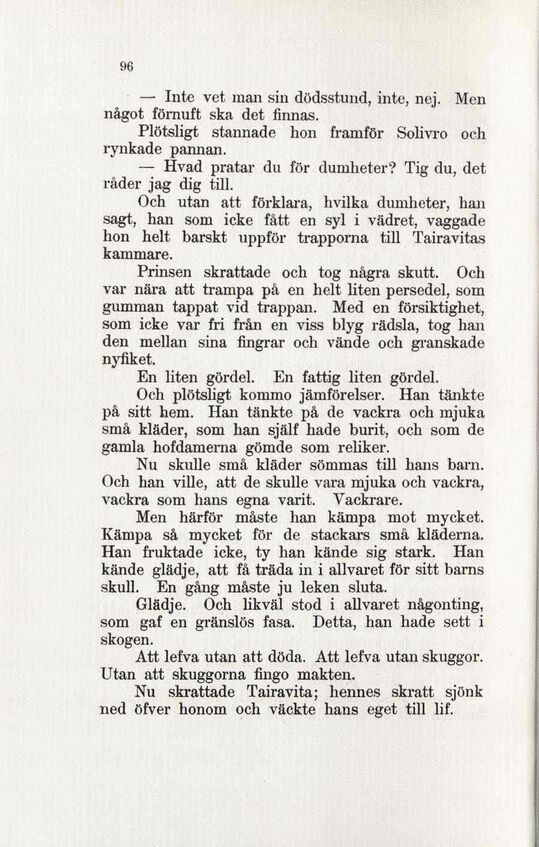 96

— Inte vet man sin dödsstund, inte, nej. Men något förnuft ska det finnas.

Plötsligt stannade hon framför Solivro och rynkade pannan.

— Hvad pratar du för dumheter? Tig du, det råder jag dig till.

Och utan att förklara, hvilka dumheter, han sagt, han som icke fått en syl i vädret, vaggade hon helt barskt uppför trapporna till Tairavitas kammare.

Prinsen skrattade och tog några skutt. Och var nära att trampa på en helt liten persedel, som gumman tappat vid trappan. Med en försiktighet, som icke var fri från en viss blyg rädsla, tog han den mellan sina fingrar och vände och granskade nyfiket.

En liten gördel. En fattig liten gördel.

Och plötsligt kommo jämförelser. Han tänkte på sitt hem. Han tänkte på de vackra och mjuka små kläder, som han själf hade burit, och som de gamla hofdamerna gömde som reliker.

Nu skulle små kläder sömmas till hans barn. Och han ville, att de skulle vara mjuka och vackra, vackra som hans egna varit. Vackrare.

Men härför måste han kämpa mot mycket. Kämpa så mycket för de stackars små kläderna. Han fruktade icke, ty han kände sig stark. Han kände glädje, att få träda in i allvaret för sitt barns skull. En gång måste ju leken sluta.

Glädje. Och likväl stod i allvaret någonting, som gaf en gränslös fasa. Detta, han hade sett i skogen.

Att lefva utan att döda. Att lefva utan skuggor. Utan att skuggorna fingo makten.

Nu skrattade Tairavita; hennes skratt sjönk ned öfver honom och väckte hans eget till lif.